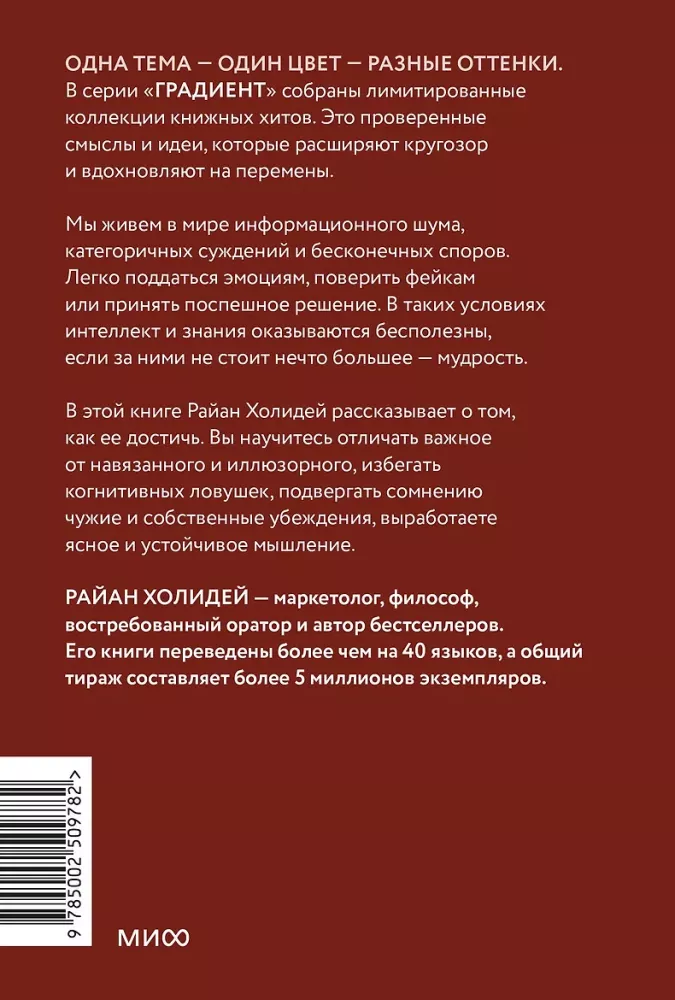 ОДНА ТЕМА — ОДИН ЦВЕТ — РАЗНЫЕ ОТТЕНКИ.
В серии «ГРАДИЕНТ» собраны лимитированные коллекции книжных хитов. Это проверенные смыслы и идеи, которые расширяют кругозор и вдохновляют на перемены.

Мы живем в мире информационного шума, категоричных суждений и бесконечных споров. Легко поддаться эмоциям, поверить фейкам или принять поспешное решение. В таких условиях интеллект и знания оказываются бесполезны, если за ними не стоит нечто большее — мудрость.

В этой книге Райан Холидей рассказывает о том, как ее достичь. Вы научитесь отличать важное от навязанного и иллюзорного, избегать когнитивных ловушек, подвергать сомнению чужие и собственные убеждения, выработаете ясное и устойчивое мышление.

РАЙАН ХОЛИДЕЙ — маркетолог, философ, востребованный оратор и автор бестселлеров. Его книги переведены более чем на 40 языков, а общий тираж составляет более 5 миллионов экземпляров.

9 785002 509782 >

МИФ